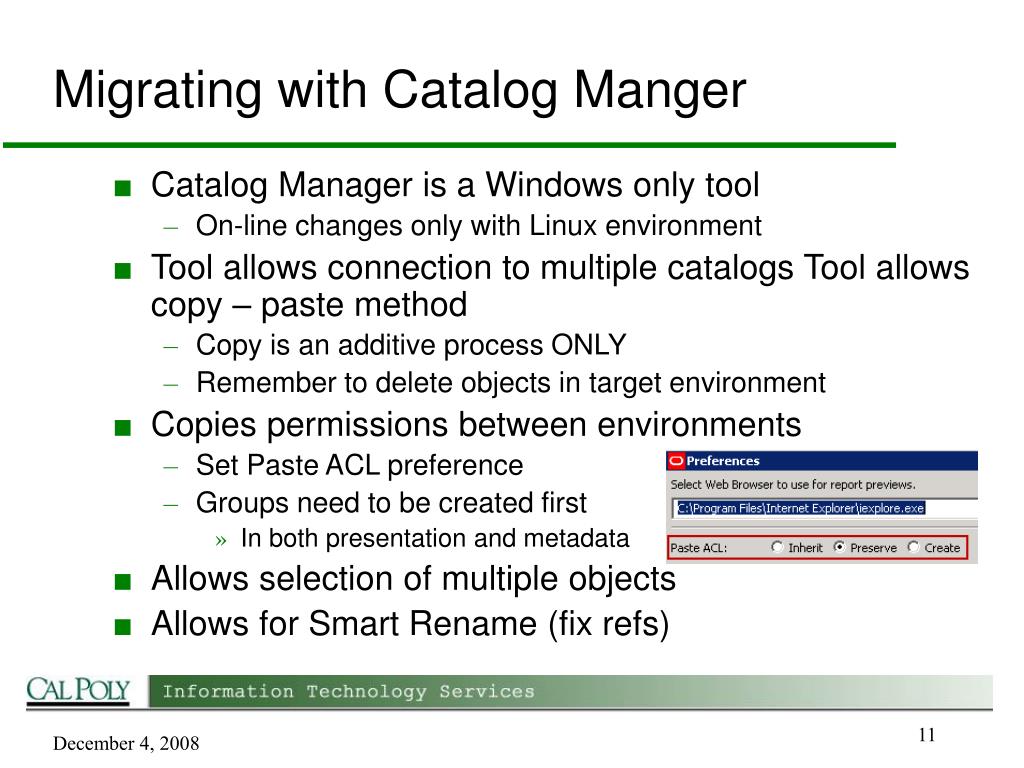 Migrating with Catalog Manger

■ Catalog Manager is a Windows only tool
– On-line changes only with Linux environment
■ Tool allows connection to multiple catalogs Tool allows copy – paste method
– Copy is an additive process ONLY
– Remember to delete objects in target environment
■ Copies permissions between environments
– Set Paste ACL preference
– Groups need to be created first
» In both presentation and metadata
■ Allows selection of multiple objects
■ Allows for Smart Rename (fix refs)

Preferences
Select Web Browser to use for report previews.
C:\Program Files\Internet Explorer\iexplore.exe
Paste ACL: Inherit Preserve Create

CAL POLY Information Technology Services

December 4, 2008

11